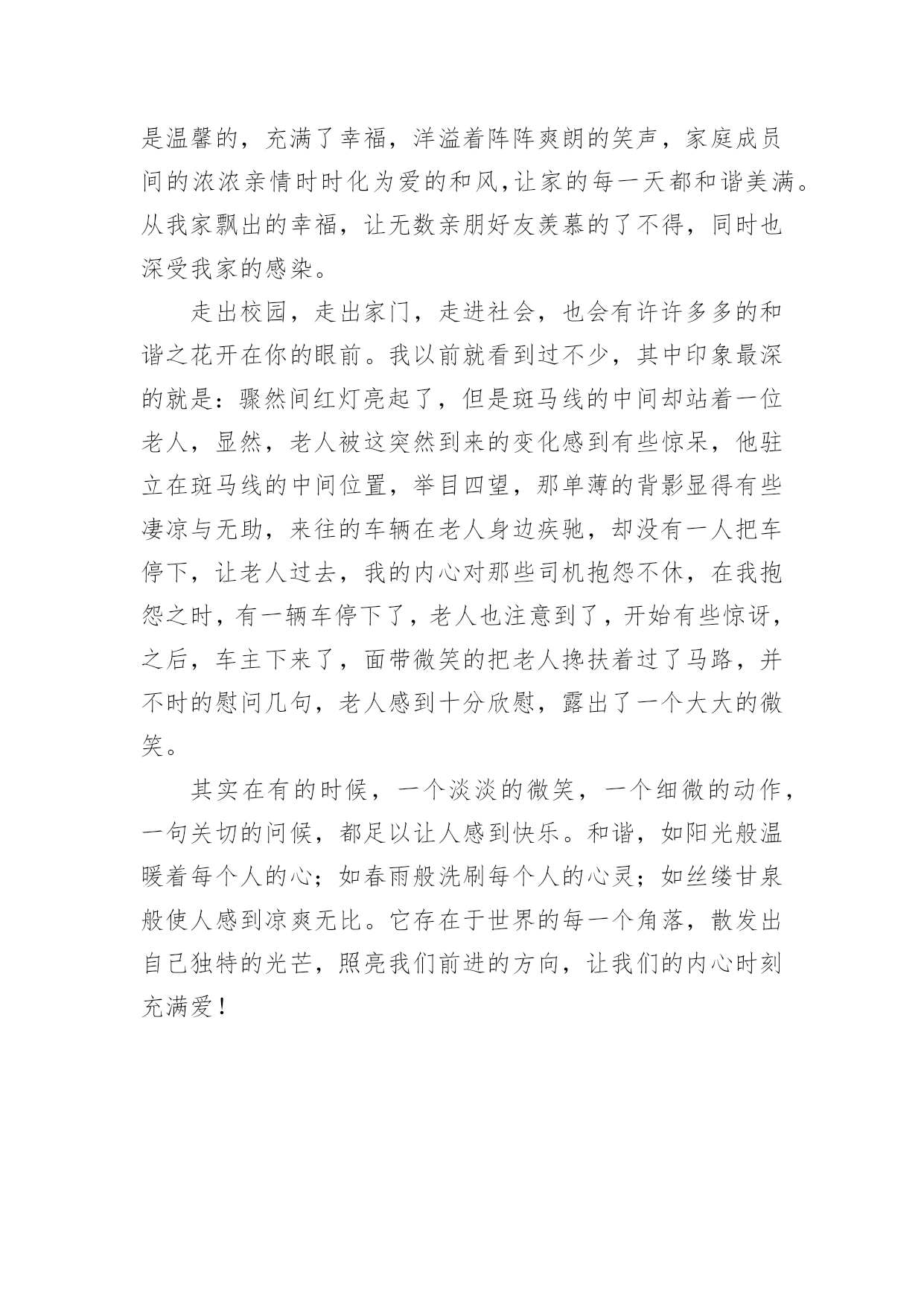 是温馨的，充满了幸福，洋溢着阵阵爽朗的笑声，家庭成员间的浓浓亲情时时化为爱的和风,让家的每一天都和谐美满。从我家飘出的幸福，让无数亲朋好友羡慕的了不得，同时也深受我家的感染。

走出校园，走出家门，走进社会，也会有许许多多的和谐之花开在你的眼前。我以前就看到过不少，其中印象最深的就是：骤然间红灯亮起了，但是斑马线的中间却站着一位老人，显然，老人被这突然到来的变化感到有些惊呆，他驻立在斑马线的中间位置，举目四望，那单薄的背影显得有些凄凉与无助，来往的车辆在老人身边疾驰，却没有一人把车停下，让老人过去，我的内心对那些司机抱怨不休，在我抱怨之时，有一辆车停下了，老人也注意到了，开始有些惊讶，之后，车主下来了，面带微笑的把老人搀扶着过了马路，并不时的慰问几句，老人感到十分欣慰，露出了一个大大的微笑。

其实在有的时候，一个淡淡的微笑，一个细微的动作，一句关切的问候，都足以让人感到快乐。和谐，如阳光般温暖着每个人的心；如春雨般洗刷每个人的心灵；如丝缕甘泉般使人感到凉爽无比。它存在于世界的每一个角落，散发出自己独特的光芒，照亮我们前进的方向，让我们的内心时刻充满爱！